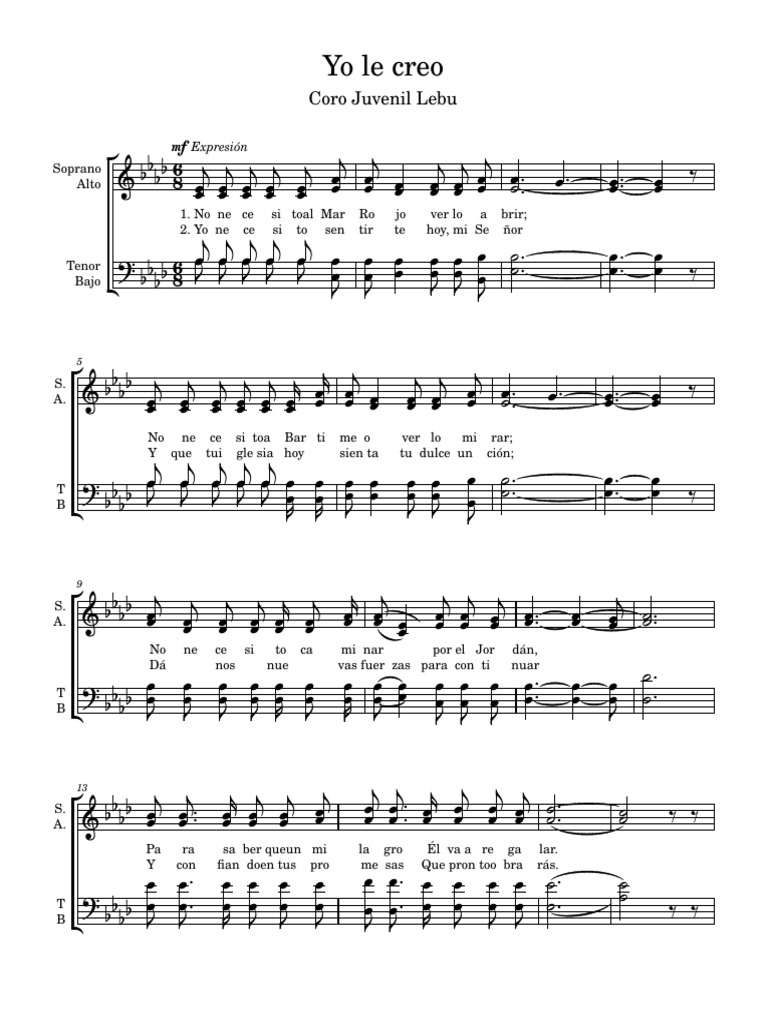 Yo le creo

Coro Juvenil Lebu

mf Expresión

Soprano
Alto

1. No ne ce si toal Mar Ro jo ver lo a brir;
2. Yo ne ce si to sen tir te hoy, mi Se ñor

Tenor
Bajo

5

S.
A.

No ne ce si toa Bar ti me o ver lo mi rar;
Y que tui gle sia hoy sien ta tu dulce un ción;

T
B

9

S.
A.

No ne ce si to ca mi nar por el Jor dán,
Dá nos nue vas fuer zas para con ti nuar

T
B

13

S.
A.

Pa ra sa ber queun mi la gro Él va a re ga lar.
Y con fian doen tus pro me sas Que pron too bra rás.

T
B